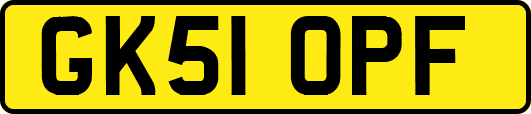 GK51 OPF